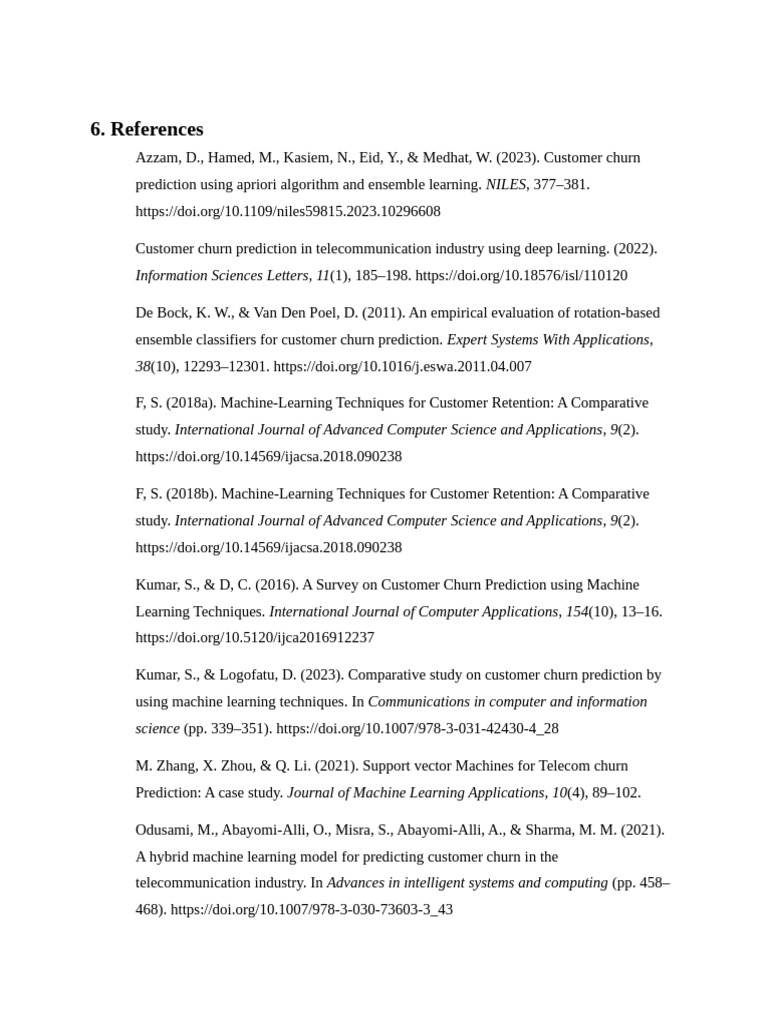 6. References

Azzam, D., Hamed, M., Kasiem, N., Eid, Y., & Medhat, W. (2023). Customer churn prediction using apriori algorithm and ensemble learning. NILES, 377–381. https://doi.org/10.1109/niles59815.2023.10296608

Customer churn prediction in telecommunication industry using deep learning. (2022). Information Sciences Letters, 11(1), 185–198. https://doi.org/10.18576/isl/110120

De Bock, K. W., & Van Den Poel, D. (2011). An empirical evaluation of rotation-based ensemble classifiers for customer churn prediction. Expert Systems With Applications, 38(10), 12293–12301. https://doi.org/10.1016/j.eswa.2011.04.007

F, S. (2018a). Machine-Learning Techniques for Customer Retention: A Comparative study. International Journal of Advanced Computer Science and Applications, 9(2). https://doi.org/10.14569/ijacsa.2018.090238

F, S. (2018b). Machine-Learning Techniques for Customer Retention: A Comparative study. International Journal of Advanced Computer Science and Applications, 9(2). https://doi.org/10.14569/ijacsa.2018.090238

Kumar, S., & D, C. (2016). A Survey on Customer Churn Prediction using Machine Learning Techniques. International Journal of Computer Applications, 154(10), 13–16. https://doi.org/10.5120/ijca2016912237

Kumar, S., & Logofatu, D. (2023). Comparative study on customer churn prediction by using machine learning techniques. In Communications in computer and information science (pp. 339–351). https://doi.org/10.1007/978-3-031-42430-4_28

M. Zhang, X. Zhou, & Q. Li. (2021). Support vector Machines for Telecom churn Prediction: A case study. Journal of Machine Learning Applications, 10(4), 89–102.

Odusami, M., Abayomi-Alli, O., Misra, S., Abayomi-Alli, A., & Sharma, M. M. (2021). A hybrid machine learning model for predicting customer churn in the telecommunication industry. In Advances in intelligent systems and computing (pp. 458–468). https://doi.org/10.1007/978-3-030-73603-3_43